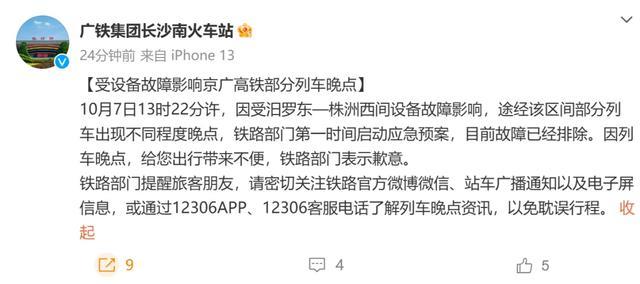 广铁集团长沙南火车站

24分钟前 来自 iPhone 13

【受设备故障影响京广高铁部分列车晚点】
10月7日13时22分许，因受汨罗东—株洲西间设备故障影响，途经该区间部分列车出现不同程度晚点，铁路部门第一时间启动应急预案，目前故障已经排除。因列车晚点，给您出行带来不便，铁路部门表示歉意。
铁路部门提醒旅客朋友，请密切关注铁路官方微博微信、站车广播通知以及电子屏信息，或通过12306APP、12306客服电话了解列车晚点资讯，以免耽误行程。 收起

9 4 5